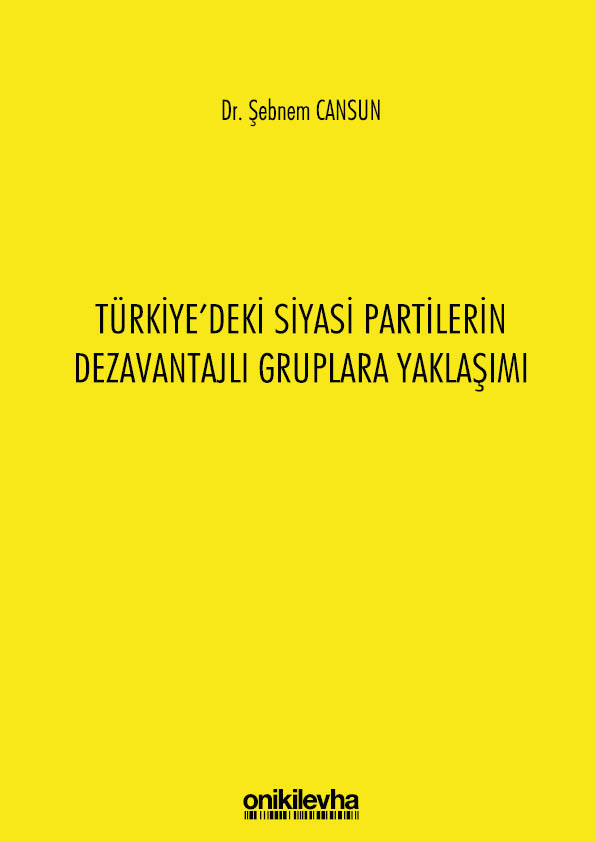 Dr. Şebnem CANSUN

TÜRKİYE'DEKİ SİYASİ PARTİLERİN DEZAVANTAJLI GRUPLARA YAKLAŞIMI

onikilevha